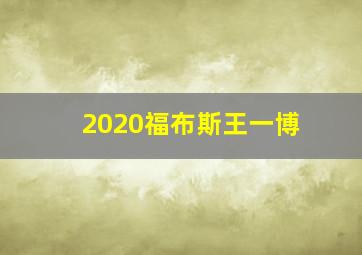 2020福布斯王一博